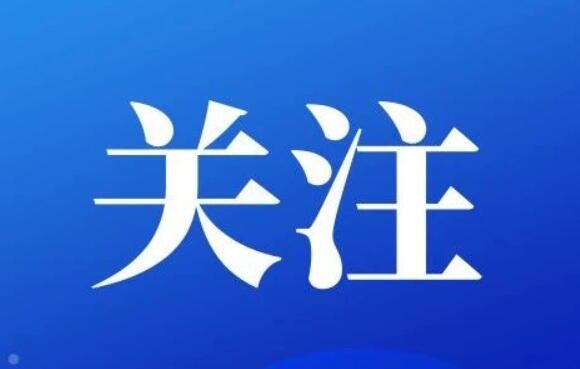 关注